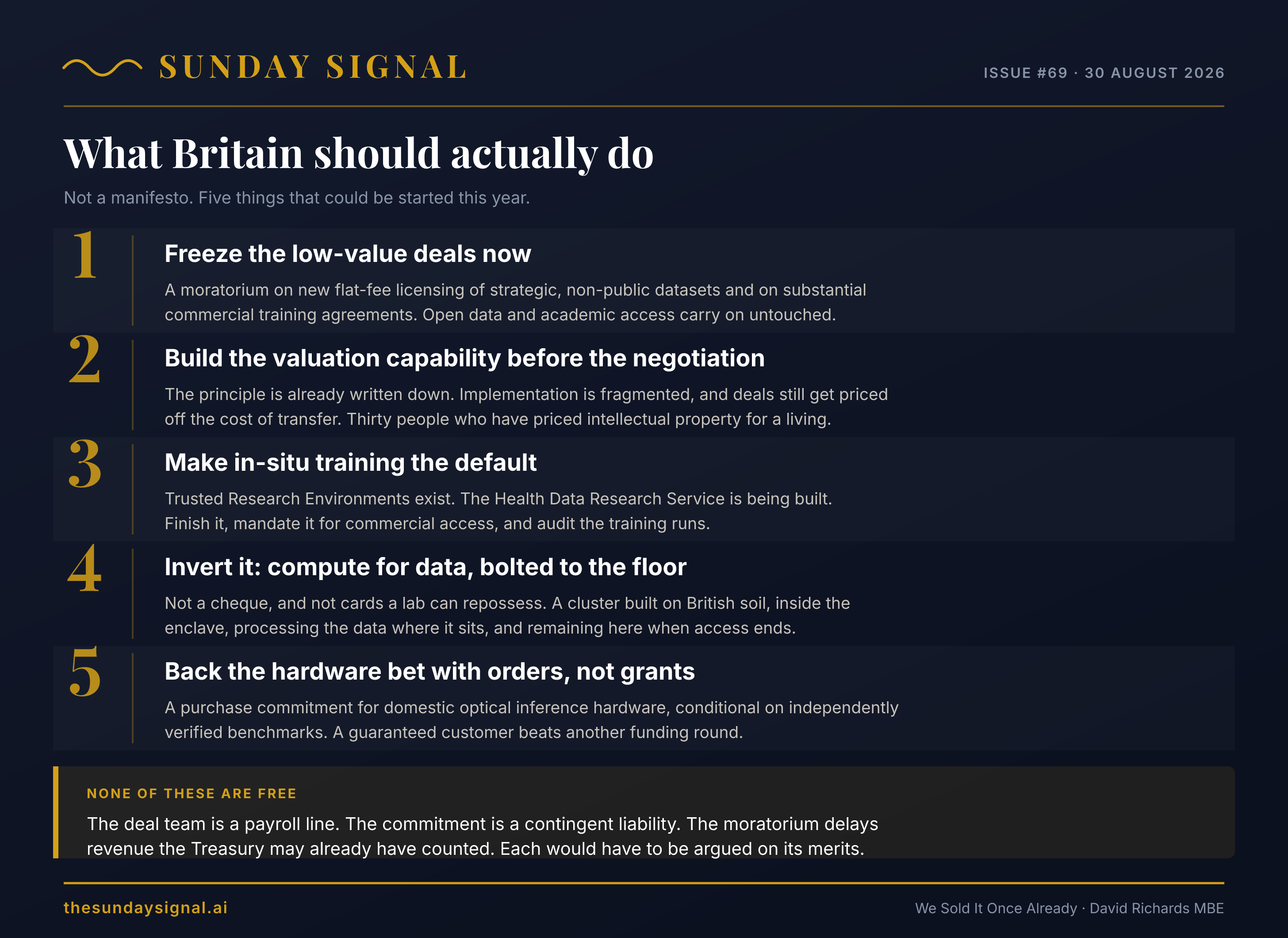 SUNDAY SIGNAL

ISSUE #69 · 30 AUGUST 2026

What Britain should actually do

Not a manifesto. Five things that could be started this year.

1

Freeze the low-value deals now

A moratorium on new flat-fee licensing of strategic, non-public datasets and on substantial commercial training agreements. Open data and academic access carry on untouched.

2

Build the valuation capability before the negotiation

The principle is already written down. Implementation is fragmented, and deals still get priced off the cost of transfer. Thirty people who have priced intellectual property for a living.

3

Make in-situ training the default

Trusted Research Environments exist. The Health Data Research Service is being built. Finish it, mandate it for commercial access, and audit the training runs.

4

Invert it: compute for data, bolted to the floor

Not a cheque, and not cards a lab can repossess. A cluster built on British soil, inside the enclave, processing the data where it sits, and remaining here when access ends.

5

Back the hardware bet with orders, not grants

A purchase commitment for domestic optical inference hardware, conditional on independently verified benchmarks. A guaranteed customer beats another funding round.

NONE OF THESE ARE FREE

The deal team is a payroll line. The commitment is a contingent liability. The moratorium delays revenue the Treasury may already have counted. Each would have to be argued on its merits.

thesundaysignal.ai

We Sold It Once Already · David Richards MBE